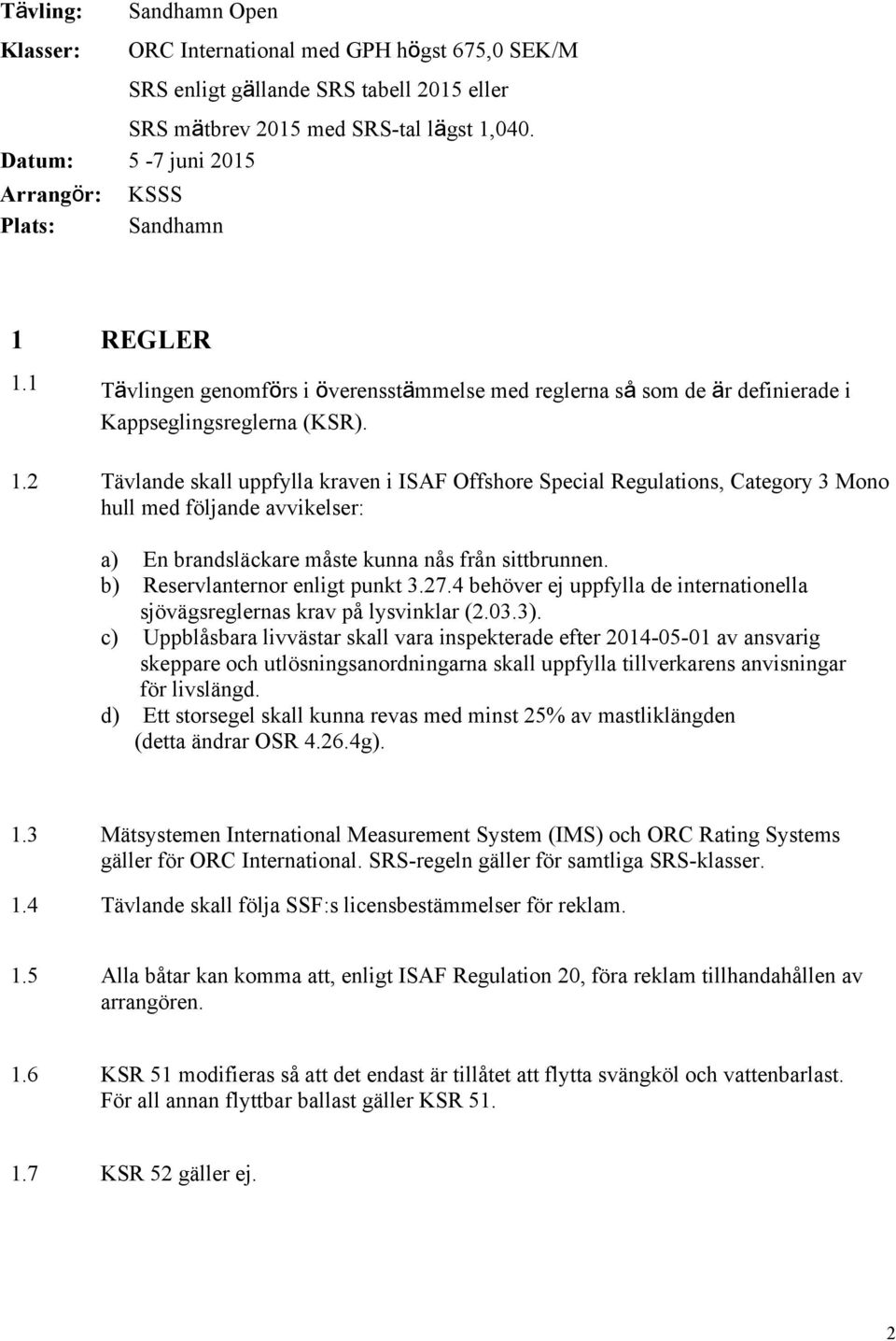 Tävling: Sandhamn Open

Klasser: ORC International med GPH högst 675,0 SEK/M

SRS enligt gällande SRS tabell 2015 eller

SRS mätbrev 2015 med SRS-tal lägst 1,040.

Datum: 5 -7 juni 2015

Arrangör: KSSS

Plats: Sandhamn

1 REGLER

1.1 Tävlingen genomförs i överensstämmelse med reglerna så som de är definierade i Kappseglingsreglerna (KSR).

1.2 Tävlande skall uppfylla kraven i ISAF Offshore Special Regulations, Category 3 Mono hull med följande avvikelser:

a) En brandsläckare måste kunna nås från sittbrunnen.
b) Reservlanternor enligt punkt 3.27.4 behöver ej uppfylla de internationella sjövägsreglernas krav på lysvinklar (2.03.3).
c) Uppblåsbara livvästar skall vara inspekterade efter 2014-05-01 av ansvarig skeppare och utlösningsanordningarna skall uppfylla tillverkarens anvisningar för livslängd.
d) Ett storsegel skall kunna revas med minst 25% av mastliklängden (detta ändrar OSR 4.26.4g).

1.3 Mätsystemen International Measurement System (IMS) och ORC Rating Systems gäller för ORC International. SRS-regeln gäller för samtliga SRS-klasser.

1.4 Tävlande skall följa SSF:s licensbestämmelser för reklam.

1.5 Alla båtar kan komma att, enligt ISAF Regulation 20, föra reklam tillhandahållen av arrangören.

1.6 KSR 51 modifieras så att det endast är tillåtet att flytta svängköl och vattenbarlast. För all annan flyttbar ballast gäller KSR 51.

1.7 KSR 52 gäller ej.

2